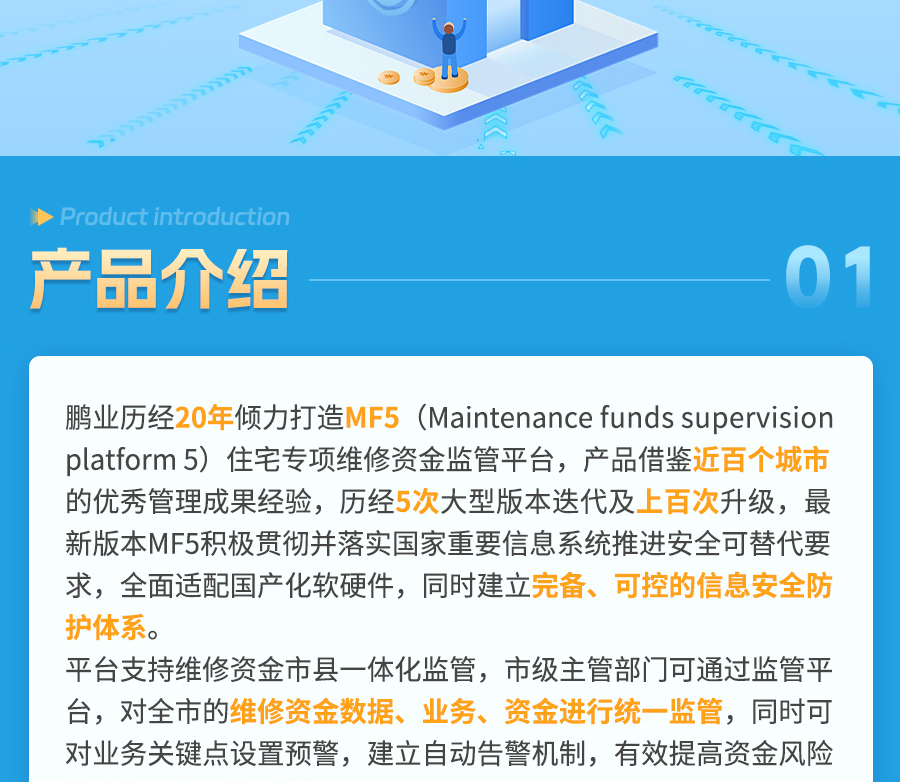 Product introduction

产品介绍

01

鹏业历经20年倾力打造MF5（Maintenance funds supervision platform 5）住宅专项维修资金监管平台，产品借鉴近百个城市的优秀管理成果经验，历经5次大型版本迭代及上百次升级，最新版本MF5积极贯彻并落实国家重要信息系统推进安全可替代要求，全面适配国产化软硬件，同时建立完备、可控的信息安全防护体系。

平台支持维修资金市县一体化监管，市级主管部门可通过监管平台，对全市的维修资金数据、业务、资金进行统一监管，同时可对业务关键点设置预警，建立自动告警机制，有效提高资金风险